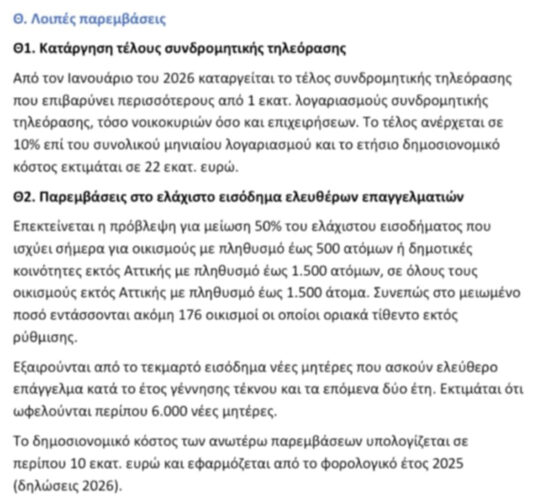 Θ. Λοιπές παρεμβάσεις

Θ1. Κατάργηση τέλους συνδρομητικής τηλεόρασης

Από τον Ιανουάριο του 2026 καταργείται το τέλος συνδρομητικής τηλεόρασης που επιβαρύνει περισσότερους από 1 εκατ. λογαριασμούς συνδρομητικής τηλεόρασης, τόσο νοικοκυριών όσο και επιχειρήσεων. Το τέλος ανέρχεται σε 10% επί του συνολικού μηνιαίου λογαριασμού και το ετήσιο δημοσιονομικό κόστος εκτιμάται σε 22 εκατ. ευρώ.

Θ2. Παρεμβάσεις στο ελάχιστο εισόδημα ελευθέρων επαγγελματιών

Επεκτείνεται η πρόβλεψη για μείωση 50% του ελάχιστου εισοδήματος που ισχύει σήμερα για οικισμούς με πληθυσμό έως 500 ατόμων ή δημοτικές κοινότητες εκτός Αττικής με πληθυσμό έως 1.500 ατόμων, σε όλους τους οικισμούς εκτός Αττικής με πληθυσμό έως 1.500 άτομα. Συνεπώς στο μειωμένο ποσό εντάσσονται ακόμη 176 οικισμοί οι οποίοι οριακά τίθεντο εκτός ρύθμισης.

Εξαιρούνται από το τεκμαρτό εισόδημα νέες μητέρες που ασκούν ελεύθερο επάγγελμα κατά το έτος γέννησης τέκνου και τα επόμενα δύο έτη. Εκτιμάται ότι ωφελούνται περίπου 6.000 νέες μητέρες.

Το δημοσιονομικό κόστος των ανωτέρω παρεμβάσεων υπολογίζεται σε περίπου 10 εκατ. ευρώ και εφαρμόζεται από το φορολογικό έτος 2025 (δηλώσεις 2026).